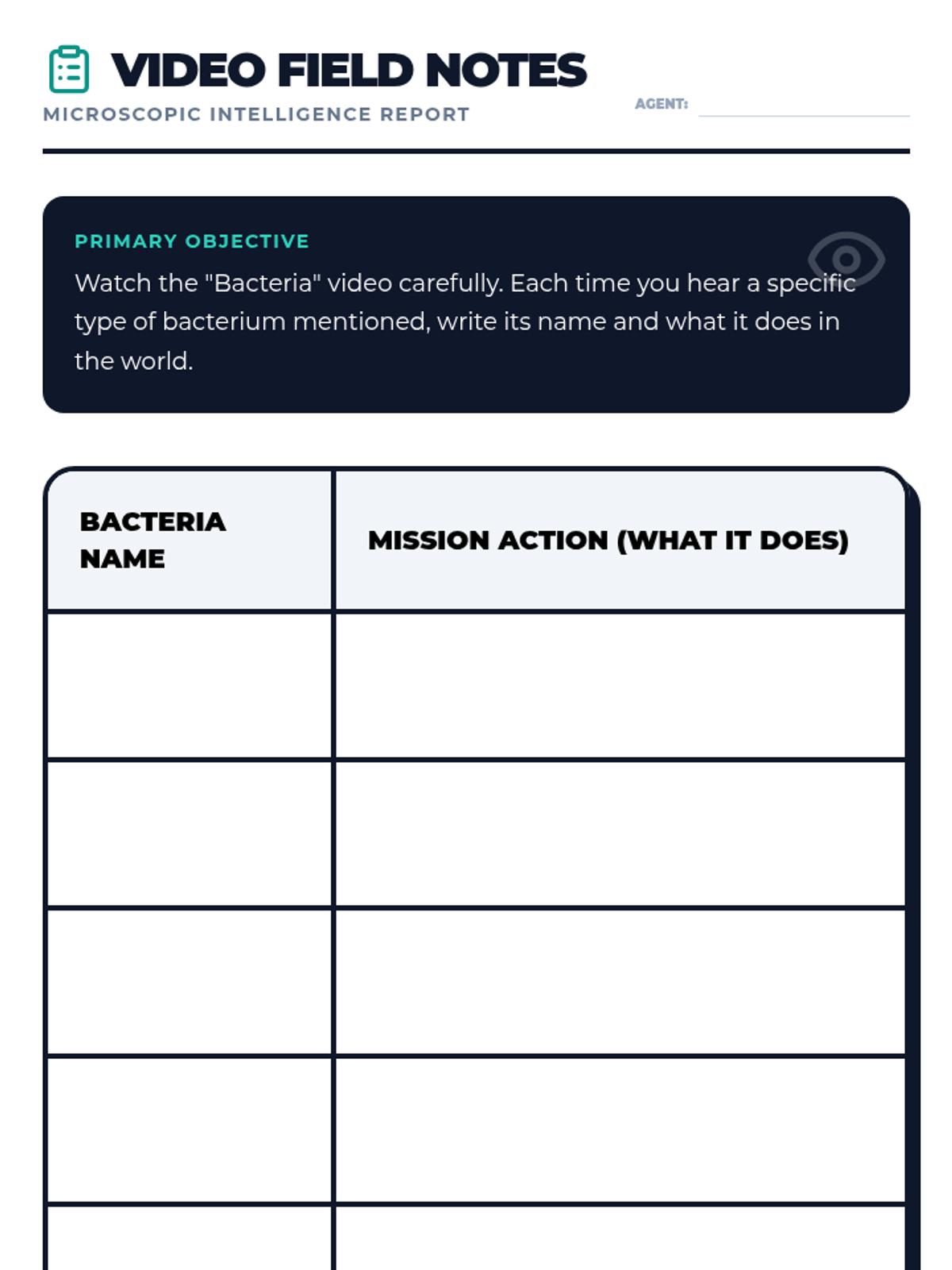 VIDEO FIELD NOTES
MICROSCOPIC INTELLIGENCE REPORT

AGENT:

PRIMARY OBJECTIVE
Watch the "Bacteria" video carefully. Each time you hear a specific type of bacterium mentioned, write its name and what it does in the world.

| BACTERIA NAME | MISSION ACTION (WHAT IT DOES) |
|---|---|
| | |
| | |
| | |
| | |
| | |